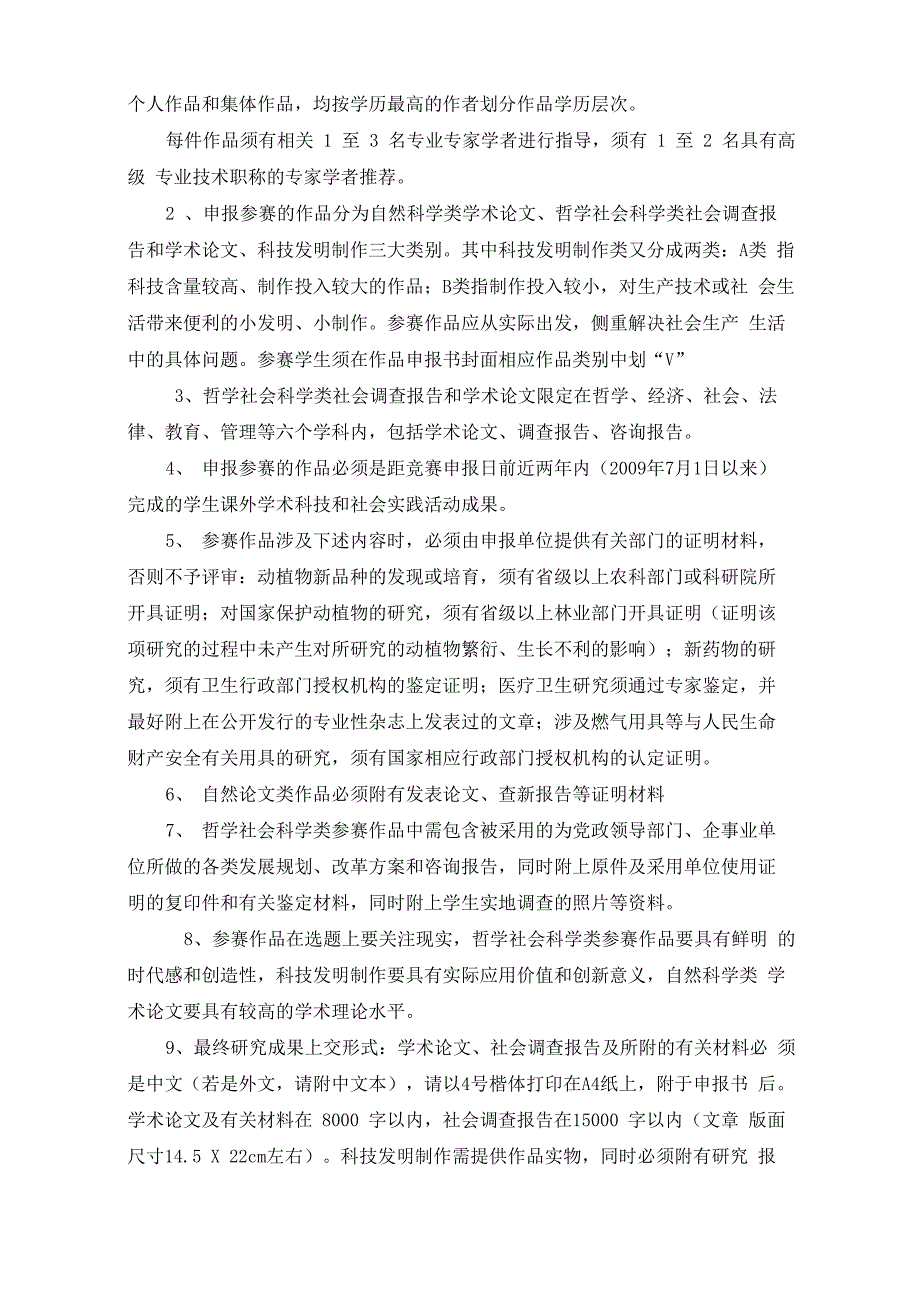 个人作品和集体作品，均按学历最高的作者划分作品学历层次。

每件作品须有相关 1 至 3 名专业专家学者进行指导，须有 1 至 2 名具有高级 专业技术职称的专家学者推荐。

2 、申报参赛的作品分为自然科学类学术论文、哲学社会科学类社会调查报告和学术论文、科技发明制作三大类别。其中科技发明制作类又分成两类：A类 指科技含量较高、制作投入较大的作品；B类指制作投入较小，对生产技术或社 会生活带来便利的小发明、小制作。参赛作品应从实际出发，侧重解决社会生产 生活中的具体问题。参赛学生须在作品申报书封面相应作品类别中划“V”

3、哲学社会科学类社会调查报告和学术论文限定在哲学、经济、社会、法律、教育、管理等六个学科内，包括学术论文、调查报告、咨询报告。

4、 申报参赛的作品必须是距竞赛申报日前近两年内（2009年7月1日以来）完成的学生课外学术科技和社会实践活动成果。

5、 参赛作品涉及下述内容时，必须由申报单位提供有关部门的证明材料，否则不予评审：动植物新品种的发现或培育，须有省级以上农科部门或科研院所开具证明；对国家保护动植物的研究，须有省级以上林业部门开具证明（证明该项研究的过程中未产生对所研究的动植物繁衍、生长不利的影响）；新药物的研究，须有卫生行政部门授权机构的鉴定证明；医疗卫生研究须通过专家鉴定，并最好附上在公开发行的专业性杂志上发表过的文章；涉及燃气用具等与人民生命财产安全有关用具的研究，须有国家相应行政部门授权机构的认定证明。

6、 自然论文类作品必须附有发表论文、查新报告等证明材料

7、 哲学社会科学类参赛作品中需包含被采用的为党政领导部门、企事业单位所做的各类发展规划、改革方案和咨询报告，同时附上原件及采用单位使用证明的复印件和有关鉴定材料，同时附上学生实地调查的照片等资料。

8、参赛作品在选题上要关注现实，哲学社会科学类参赛作品要具有鲜明 的时代感和创造性，科技发明制作要具有实际应用价值和创新意义，自然科学类 学术论文要具有较高的学术理论水平。

9、最终研究成果上交形式：学术论文、社会调查报告及所附的有关材料必 须是中文（若是外文，请附中文本），请以4号楷体打印在A4纸上，附于申报书 后。学术论文及有关材料在 8000 字以内，社会调查报告在15000 字以内（文章 版面尺寸14.5 X 22cm左右）。科技发明制作需提供作品实物，同时必须附有研究 报